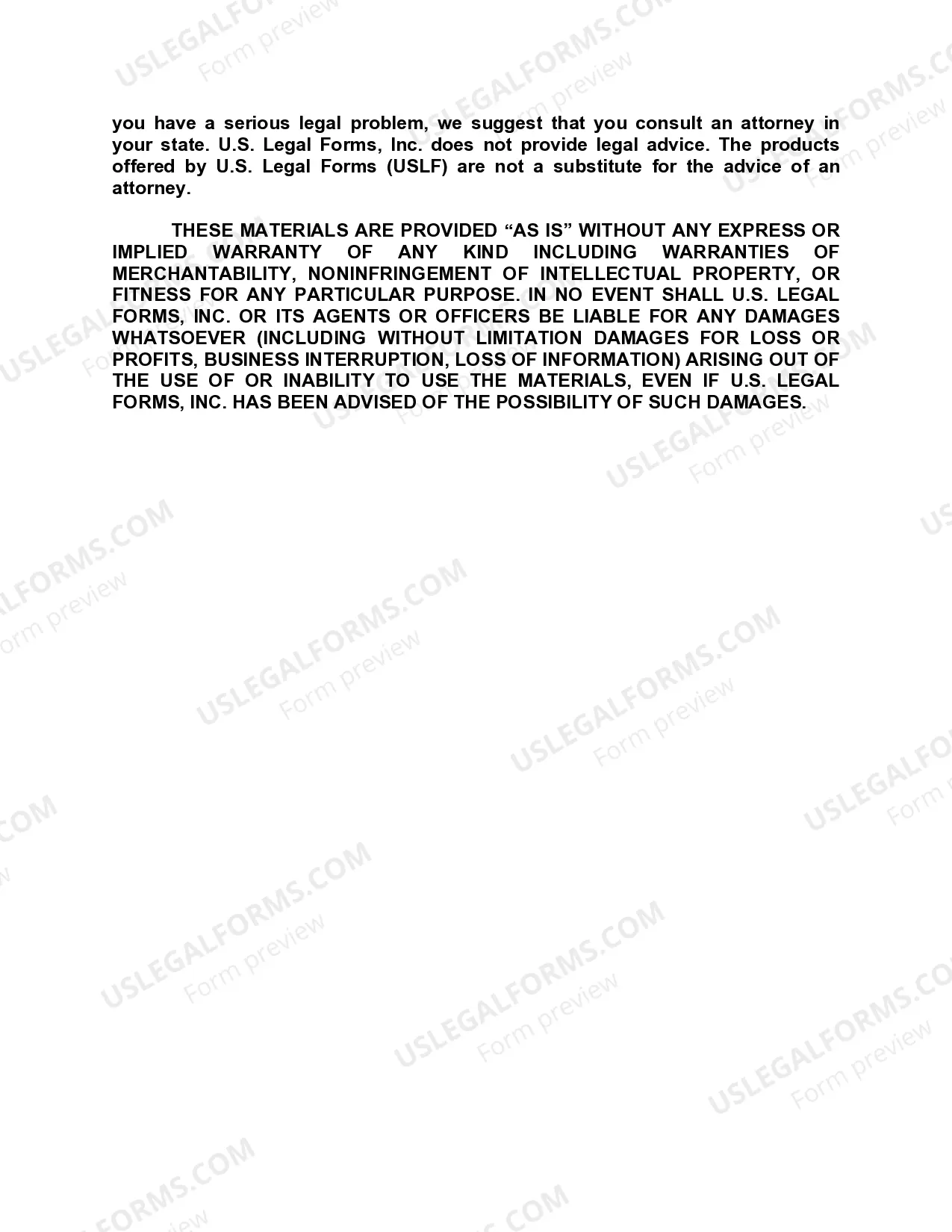 you have a serious legal problem, we suggest that you consult an attorney in your state. U.S. Legal Forms, Inc. does not provide legal advice. The products offered by U.S. Legal Forms (USLF) are not a substitute for the advice of an attorney.

THESE MATERIALS ARE PROVIDED “AS IS” WITHOUT ANY EXPRESS OR IMPLIED WARRANTY OF ANY KIND INCLUDING WARRANTIES OF MERCHANTABILITY, NONINFRINGEMENT OF INTELLECTUAL PROPERTY, OR FITNESS FOR ANY PARTICULAR PURPOSE. IN NO EVENT SHALL U.S. LEGAL FORMS, INC. OR ITS AGENTS OR OFFICERS BE LIABLE FOR ANY DAMAGES WHATSOEVER (INCLUDING WITHOUT LIMITATION DAMAGES FOR LOSS OR PROFITS, BUSINESS INTERRUPTION, LOSS OF INFORMATION) ARISING OUT OF THE USE OF OR INABILITY TO USE THE MATERIALS, EVEN IF U.S. LEGAL FORMS, INC. HAS BEEN ADVISED OF THE POSSIBILITY OF SUCH DAMAGES.

USLEGALFORMS.COM
Form preview